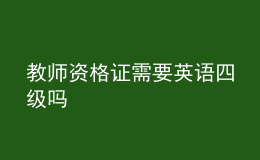 教师资格证需要英语四级吗